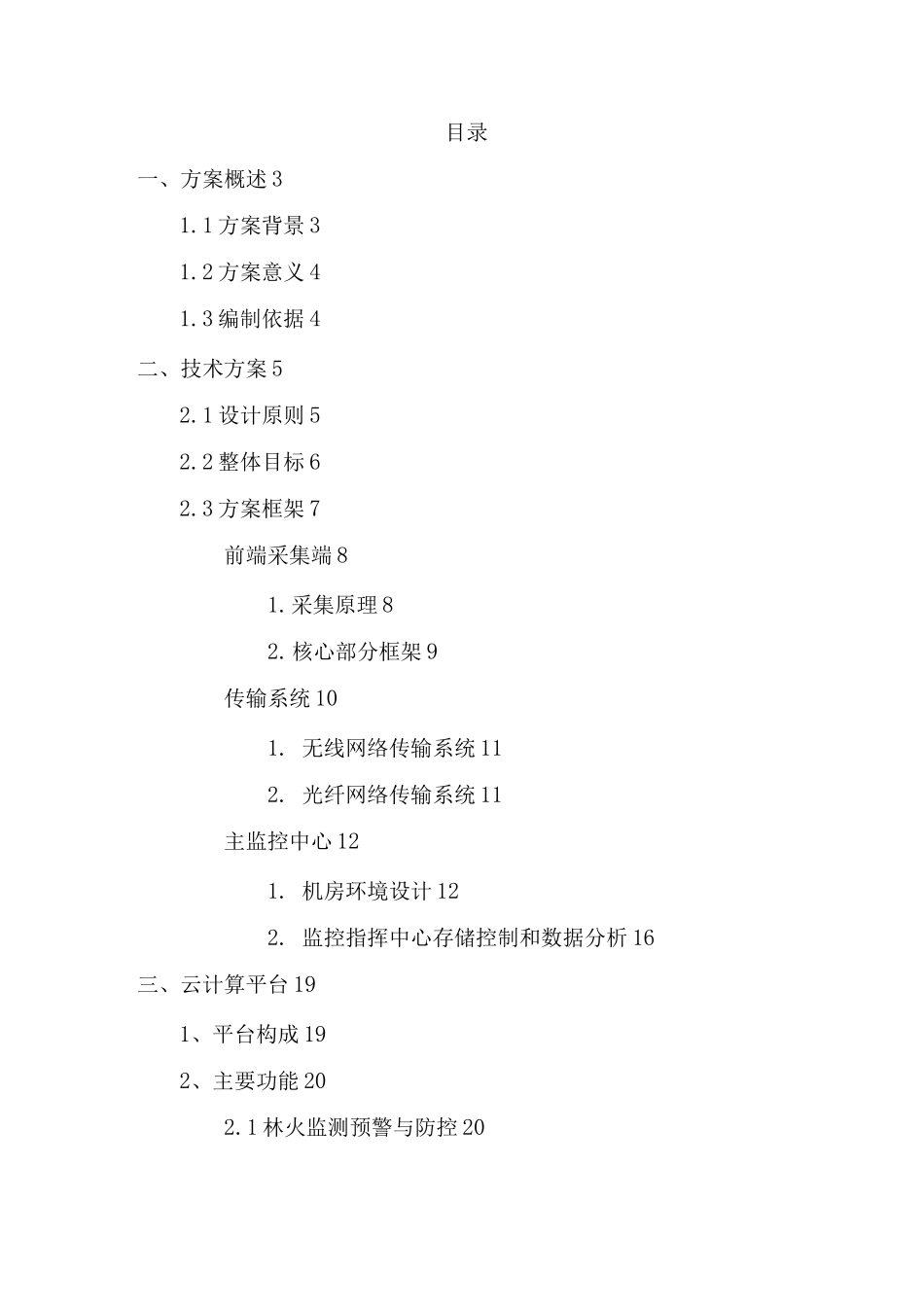 目录

一、方案概述 3

1.1 方案背景 3

1.2 方案意义 4

1.3 编制依据 4

二、技术方案 5

2.1 设计原则 5

2.2 整体目标 6

2.3 方案框架 7

前端采集端 8

1. 采集原理 8

2. 核心部分框架 9

传输系统 10

1. 无线网络传输系统 11

2. 光纤网络传输系统 11

主监控中心 12

1. 机房环境设计 12

2. 监控指挥中心存储控制和数据分析 16

三、云计算平台 19

1、平台构成 19

2、主要功能 20

2.1 林火监测预警与防控 20